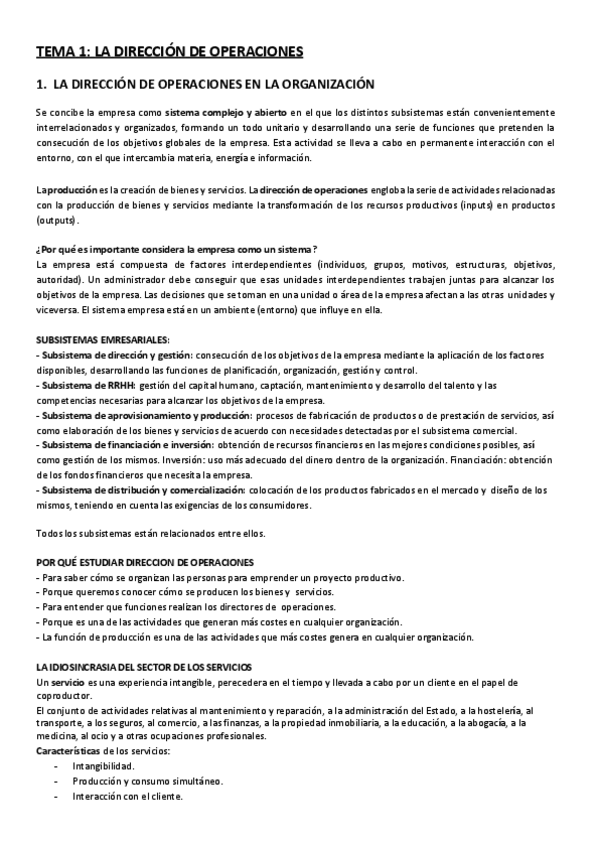 TEMA 1: LA DIRECCIÓN DE OPERACIONES

1. LA DIRECCIÓN DE OPERACIONES EN LA ORGANIZACIÓN

Se concibe la empresa como sistema complejo y abierto en el que los distintos subsistemas están convenientemente interrelacionados y organizados, formando un todo unitario y desarrollando una serie de funciones que pretenden la consecución de los objetivos globales de la empresa. Esta actividad se lleva a cabo en permanente interacción con el entorno, con el que intercambia materia, energía e información.

La producción es la creación de bienes y servicios. La dirección de operaciones engloba la serie de actividades relacionadas con la producción de bienes y servicios mediante la transformación de los recursos productivos (inputs) en productos (outputs).

¿Por qué es importante considera la empresa como un sistema?
La empresa está compuesta de factores interdependientes (individuos, grupos, motivos, estructuras, objetivos, autoridad). Un administrador debe conseguir que esas unidades interdependientes trabajen juntas para alcanzar los objetivos de la empresa. Las decisiones que se toman en una unidad o área de la empresa afectan a las otras unidades y viceversa. El sistema empresa está en un ambiente (entorno) que influye en ella.

SUBSISTEMAS EMRESARIALES:
- Subsistema de dirección y gestión: consecución de los objetivos de la empresa mediante la aplicación de los factores disponibles, desarrollando las funciones de planificación, organización, gestión y control.
- Subsistema de RRHH: gestión del capital humano, captación, mantenimiento y desarrollo del talento y las competencias necesarias para alcanzar los objetivos de la empresa.
- Subsistema de aprovisionamiento y producción: procesos de fabricación de productos o de prestación de servicios, así como elaboración de los bienes y servicios de acuerdo con necesidades detectadas por el subsistema comercial.
- Subsistema de financiación e inversión: obtención de recursos financieros en las mejores condiciones posibles, así como gestión de los mismos. Inversión: uso más adecuado del dinero dentro de la organización. Financiación: obtención de los fondos financieros que necesita la empresa.
- Subsistema de distribución y comercialización: colocación de los productos fabricados en el mercado y diseño de los mismos, teniendo en cuenta las exigencias de los consumidores.

Todos los subsistemas están relacionados entre ellos.

POR QUÉ ESTUDIAR DIRECCION DE OPERACIONES
- Para saber cómo se organizan las personas para emprender un proyecto productivo.
- Porque queremos conocer cómo se producen los bienes y servicios.
- Para entender que funciones realizan los directores de operaciones.
- Porque es una de las actividades que generan más costes en cualquier organización.
- La función de producción es una de las actividades que más costes genera en cualquier organización.

LA IDIOSINCRASIA DEL SECTOR DE LOS SERVICIOS
Un servicio es una experiencia intangible, perecedera en el tiempo y llevada a cabo por un cliente en el papel de coproductor.
El conjunto de actividades relativas al mantenimiento y reparación, a la administración del Estado, a la hostelería, al transporte, a los seguros, al comercio, a las finanzas, a la propiedad inmobiliaria, a la educación, a la abogacía, a la medicina, al ocio y a otras ocupaciones profesionales.
Características de los servicios:
- Intangibilidad.
- Producción y consumo simultáneo.
- Interacción con el cliente.